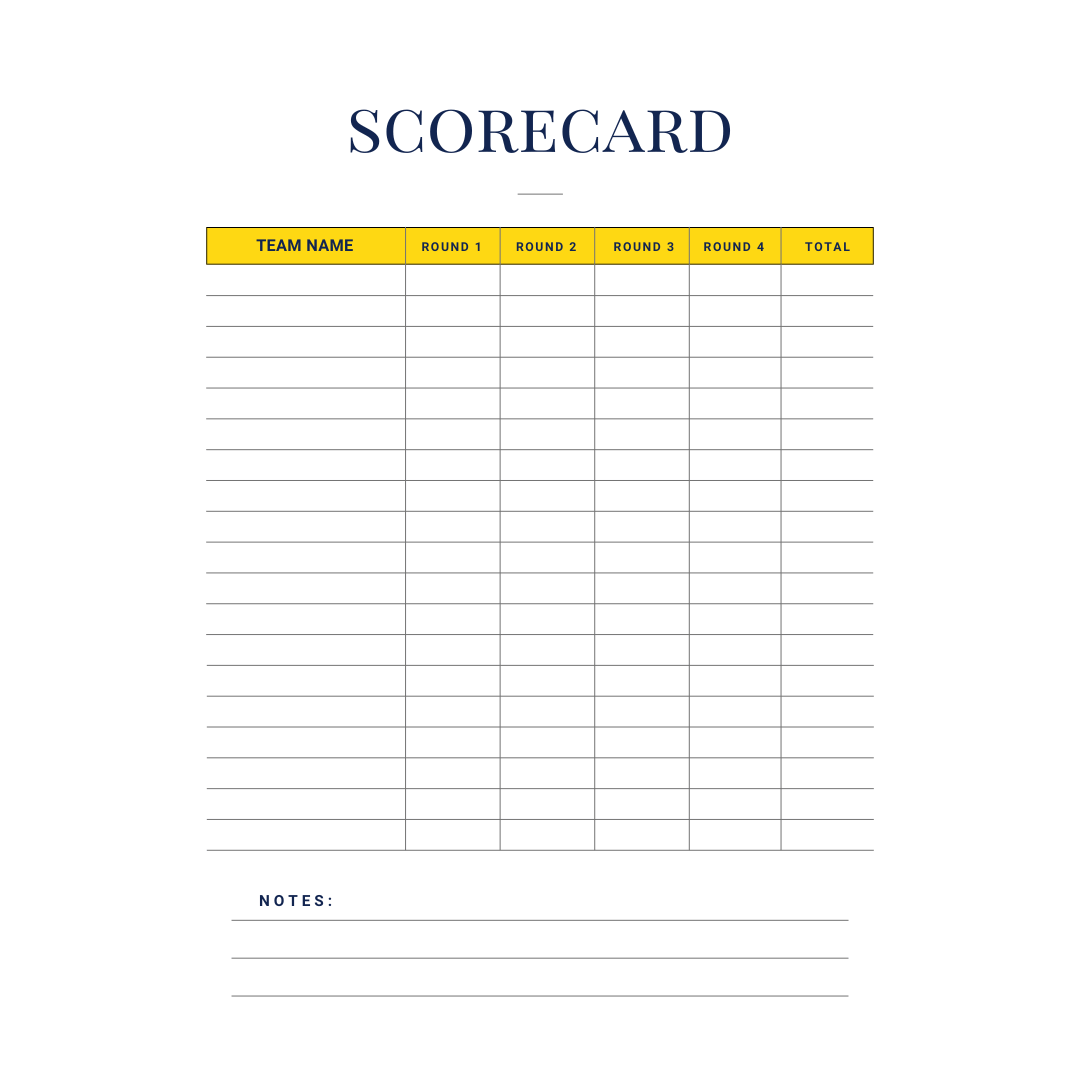 SCORECARD

| TEAM NAME | ROUND 1 | ROUND 2 | ROUND 3 | ROUND 4 | TOTAL |
|---|---|---|---|---|---|
| | | | | | |
| | | | | | |
| | | | | | |
| | | | | | |
| | | | | | |
| | | | | | |
| | | | | | |
| | | | | | |
| | | | | | |
| | | | | | |
| | | | | | |
| | | | | | |
| | | | | | |
| | | | | | |
| | | | | | |
| | | | | | |
| | | | | | |
| | | | | | |
| | | | | | |

NOTES: